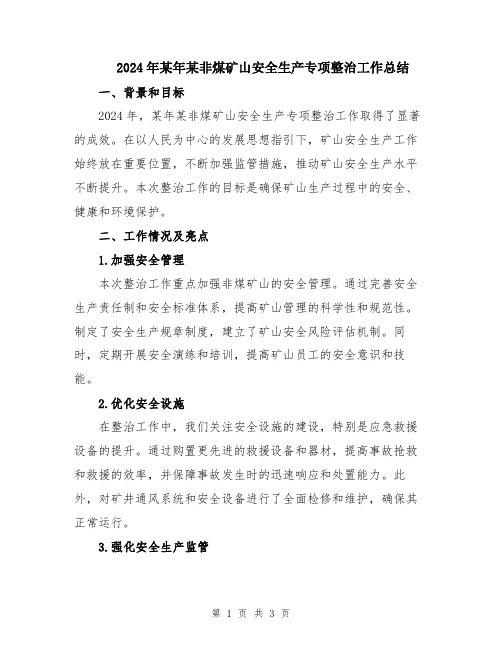 2024年某年某非煤矿山安全生产专项整治工作总结

一、背景和目标

2024年，某年某非煤矿山安全生产专项整治工作取得了显著的成效。在以人民为中心的发展思想指引下，矿山安全生产工作始终放在重要位置，不断加强监管措施，推动矿山安全生产水平不断提升。本次整治工作的目标是确保矿山生产过程中的安全、健康和环境保护。

二、工作情况及亮点

1.加强安全管理

本次整治工作重点加强非煤矿山的安全管理。通过完善安全生产责任制和安全标准体系，提高矿山管理的科学性和规范性。制定了安全生产规章制度，建立了矿山安全风险评估机制。同时，定期开展安全演练和培训，提高矿山员工的安全意识和技能。

2.优化安全设施

在整治工作中，我们关注安全设施的建设，特别是应急救援设备的提升。通过购置更先进的救援设备和器材，提高事故抢救和救援的效率，并保障事故发生时的迅速响应和处置能力。此外，对矿井通风系统和安全设备进行了全面检修和维护，确保其正常运行。

3.强化安全生产监管

第 1 页 共 3 页